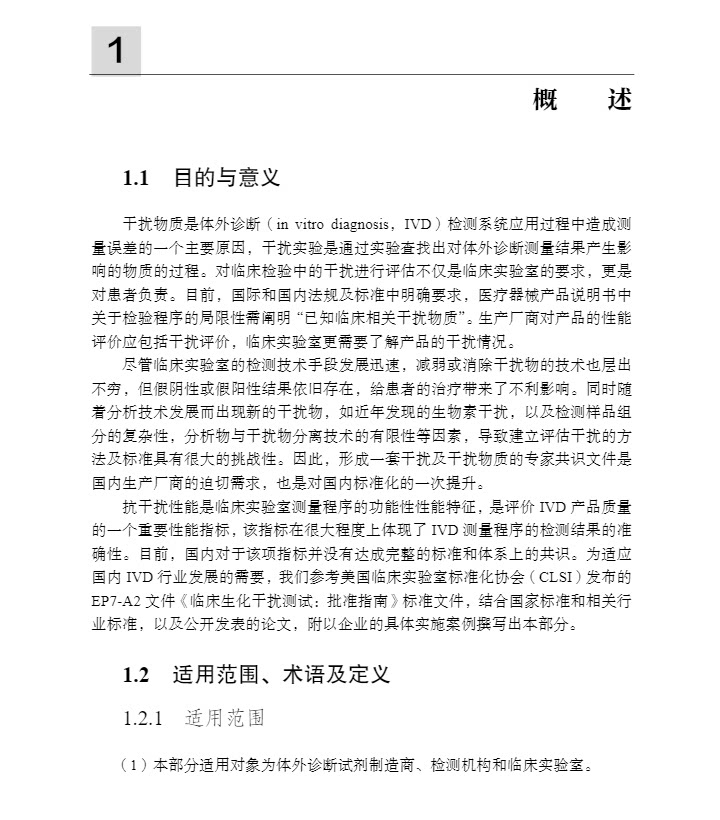 1

概　述

1.1　目的与意义

干扰物质是体外诊断（in vitro diagnosis，IVD）检测系统应用过程中造成测量误差的一个主要原因，干扰实验是通过实验查找出对体外诊断测量结果产生影响的物质的过程。对临床检验中的干扰进行评估不仅是临床实验室的要求，更是对患者负责。目前，国际和国内法规及标准中明确要求，医疗器械产品说明书中关于检验程序的局限性需阐明“已知临床相关干扰物质”。生产厂商对产品的性能评价应包括干扰评价，临床实验室更需要了解产品的干扰情况。

尽管临床实验室的检测技术手段发展迅速，减弱或消除干扰物的技术也层出不穷，但假阴性或假阳性结果依旧存在，给患者的治疗带来了不利影响。同时随着分析技术发展而出现新的干扰物，如近年发现的生物素干扰，以及检测样品组分的复杂性，分析物与干扰物分离技术的有限性等因素，导致建立评估干扰的方法及标准具有很大的挑战性。因此，形成一套干扰及干扰物质的专家共识文件是国内生产厂商的迫切需求，也是对国内标准化的一次提升。

抗干扰性能是临床实验室测量程序的功能性性能特征，是评价 IVD 产品质量的一个重要性能指标，该指标在很大程度上体现了 IVD 测量程序的检测结果的准确性。目前，国内对于该项指标并没有达成完整的标准和体系上的共识。为适应国内 IVD 行业发展的需要，我们参考美国临床实验室标准化协会（CLSI）发布的 EP7-A2 文件《临床生化干扰测试：批准指南》标准文件，结合国家标准和相关行业标准，以及公开发表的论文，附以企业的具体实施案例撰写出本部分。

1.2　适用范围、术语及定义

1.2.1　适用范围

（1）本部分适用对象为体外诊断试剂制造商、检测机构和临床实验室。